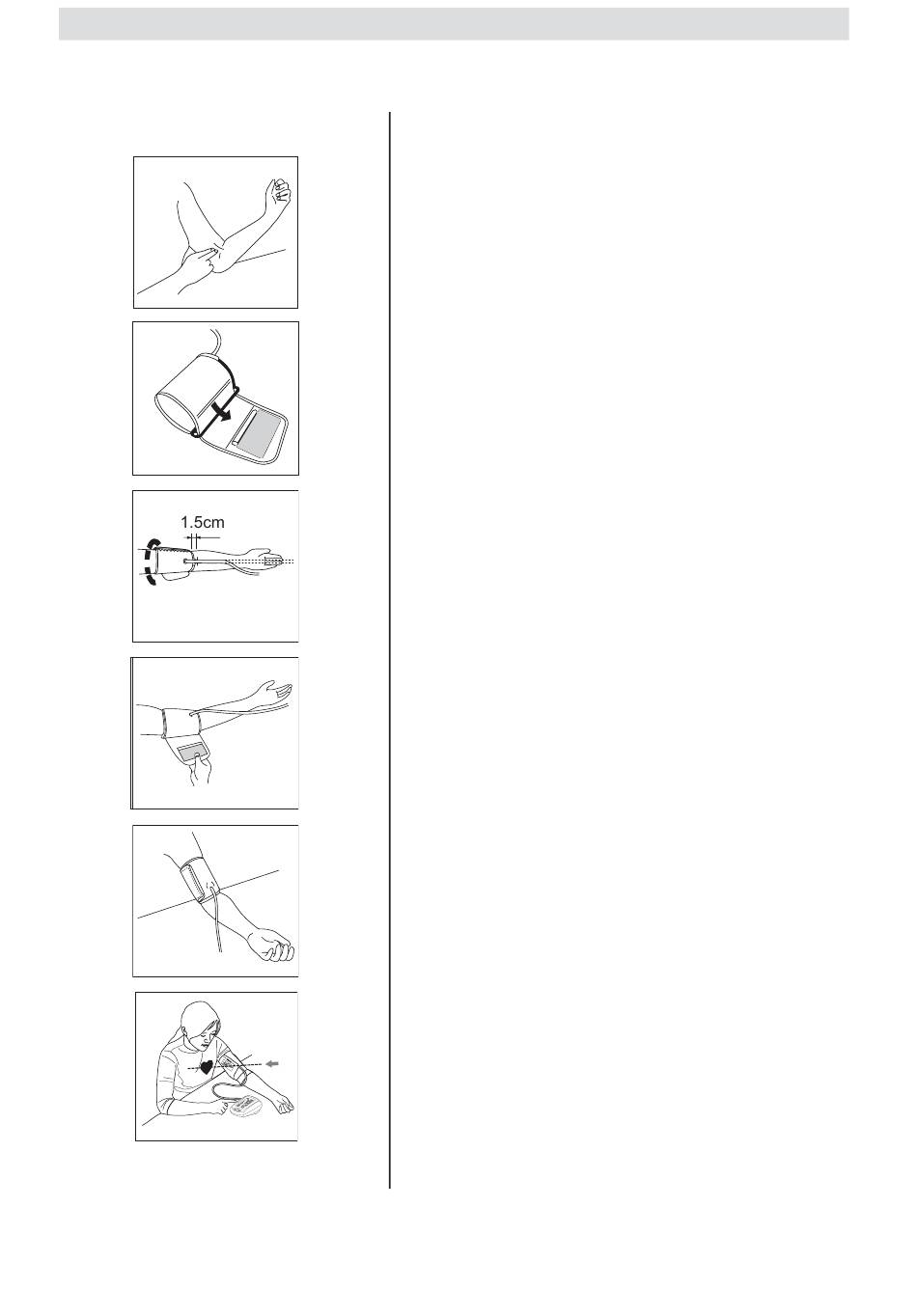 1.5cm